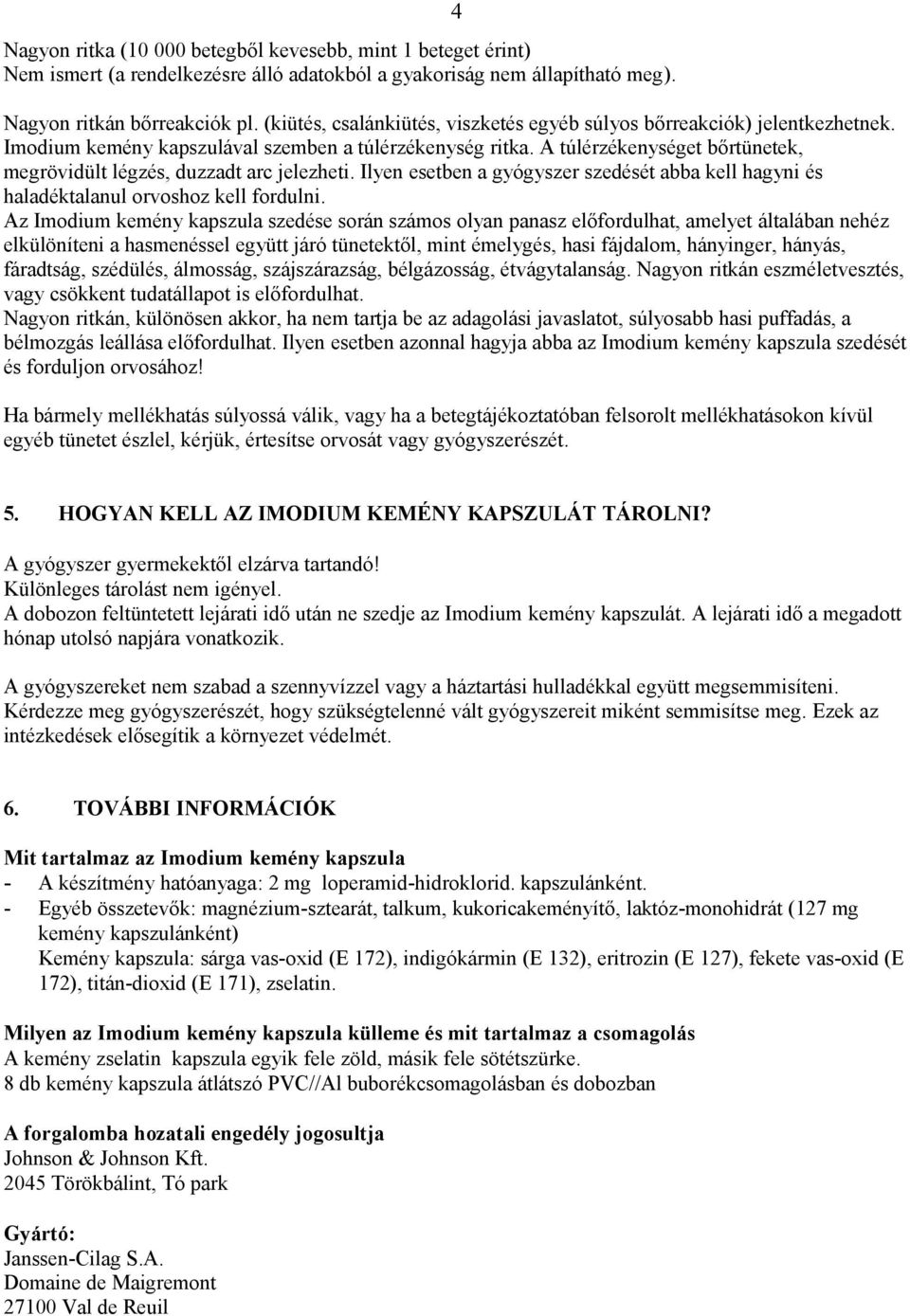 4

Nagyon ritka (10 000 betegből kevesebb, mint 1 beteget érint)
Nem ismert (a rendelkezésre álló adatokból a gyakoriság nem állapítható meg).

Nagyon ritkán bőrreakciók pl. (kiütés, csalánkiütés, viszketés egyéb súlyos bőrreakciók) jelentkezhetnek. Imodium kemény kapszulával szemben a túlérzékenység ritka. A túlérzékenységet bőrtünetek, megrövidült légzés, duzzadt arc jelezheti. Ilyen esetben a gyógyszer szedését abba kell hagyni és haladéktalanul orvoshoz kell fordulni.
Az Imodium kemény kapszula szedése során számos olyan panasz előfordulhat, amelyet általában nehéz elkülöníteni a hasmenéssel együtt járó tünetektől, mint émelygés, hasi fájdalom, hányinger, hányás, fáradtság, szédülés, álmosság, szájszárazság, bélgázosság, étvágytalanság. Nagyon ritkán eszméletvesztés, vagy csökkent tudatállapot is előfordulhat.
Nagyon ritkán, különösen akkor, ha nem tartja be az adagolási javaslatot, súlyosabb hasi puffadás, a bélmozgás leállása előfordulhat. Ilyen esetben azonnal hagyja abba az Imodium kemény kapszula szedését és forduljon orvosához!

Ha bármely mellékhatás súlyossá válik, vagy ha a betegtájékoztatóban felsorolt mellékhatásokon kívül egyéb tünetet észlel, kérjük, értesítse orvosát vagy gyógyszerészét.

5. HOGYAN KELL AZ IMODIUM KEMÉNY KAPSZULÁT TÁROLNI?

A gyógyszer gyermekektől elzárva tartandó!
Különleges tárolást nem igényel.
A dobozon feltüntetett lejárati idő után ne szedje az Imodium kemény kapszulát. A lejárati idő a megadott hónap utolsó napjára vonatkozik.

A gyógyszereket nem szabad a szennyvízzel vagy a háztartási hulladékkal együtt megsemmisíteni. Kérdezze meg gyógyszerészét, hogy szükségtelenné vált gyógyszereit miként semmisítse meg. Ezek az intézkedések elősegítik a környezet védelmét.

6. TOVÁBBI INFORMÁCIÓK

Mit tartalmaz az Imodium kemény kapszula
- A készítmény hatóanyaga: 2 mg loperamid-hidroklorid. kapszulánként.
- Egyéb összetevők: magnézium-sztearát, talkum, kukoricakeményítő, laktóz-monohidrát (127 mg kemény kapszulánként)
Kemény kapszula: sárga vas-oxid (E 172), indigókármin (E 132), eritrozin (E 127), fekete vas-oxid (E 172), titán-dioxid (E 171), zselatin.

Milyen az Imodium kemény kapszula külleme és mit tartalmaz a csomagolás
A kemény zselatin kapszula egyik fele zöld, másik fele sötétszürke.
8 db kemény kapszula átlátszó PVC//Al buborékcsomagolásban és dobozban

A forgalomba hozatali engedély jogosultja
Johnson & Johnson Kft.
2045 Törökbálint, Tó park

Gyártó:
Janssen-Cilag S.A.
Domaine de Maigremont
27100 Val de Reuil